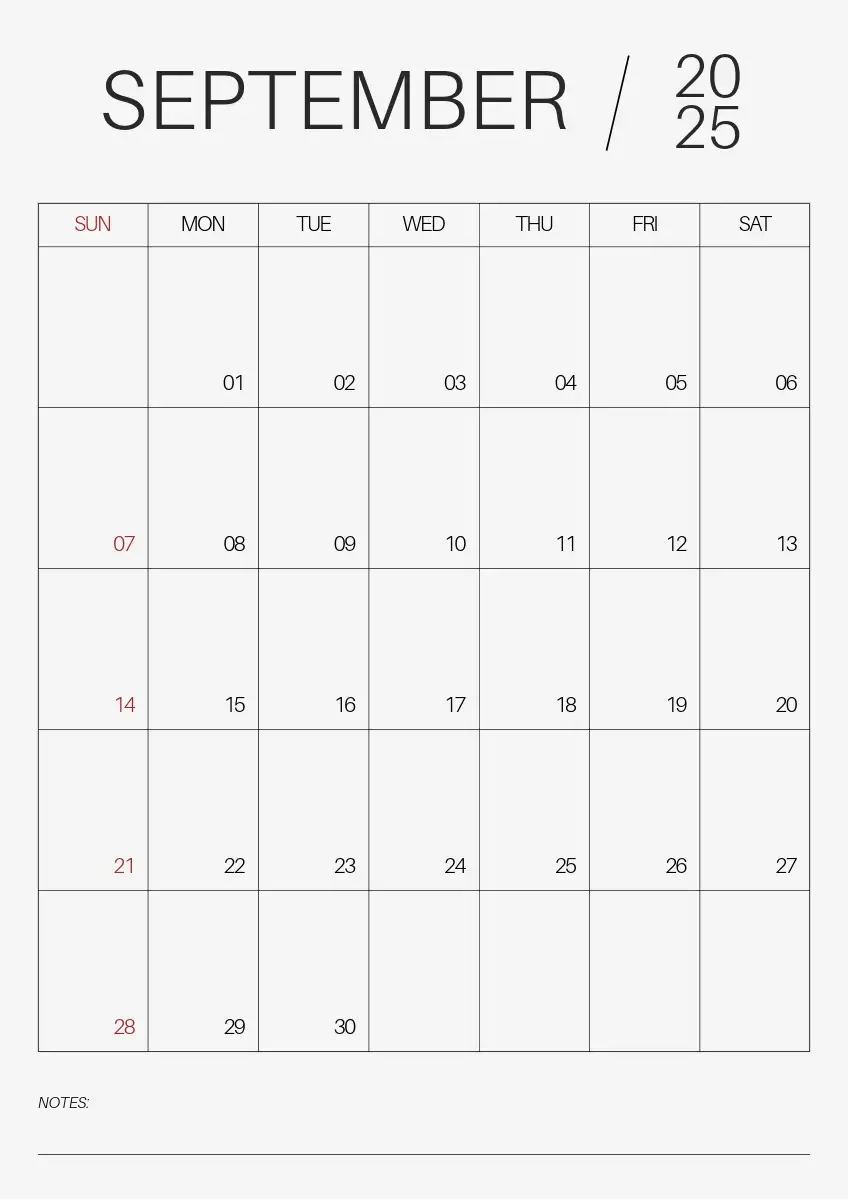 SEPTEMBER / 20
25

| SUN | MON | TUE | WED | THU | FRI | SAT |
|---|---|---|---|---|---|---|
| | 01 | 02 | 03 | 04 | 05 | 06 |
| 07 | 08 | 09 | 10 | 11 | 12 | 13 |
| 14 | 15 | 16 | 17 | 18 | 19 | 20 |
| 21 | 22 | 23 | 24 | 25 | 26 | 27 |
| 28 | 29 | 30 | | | | |

NOTES:
____